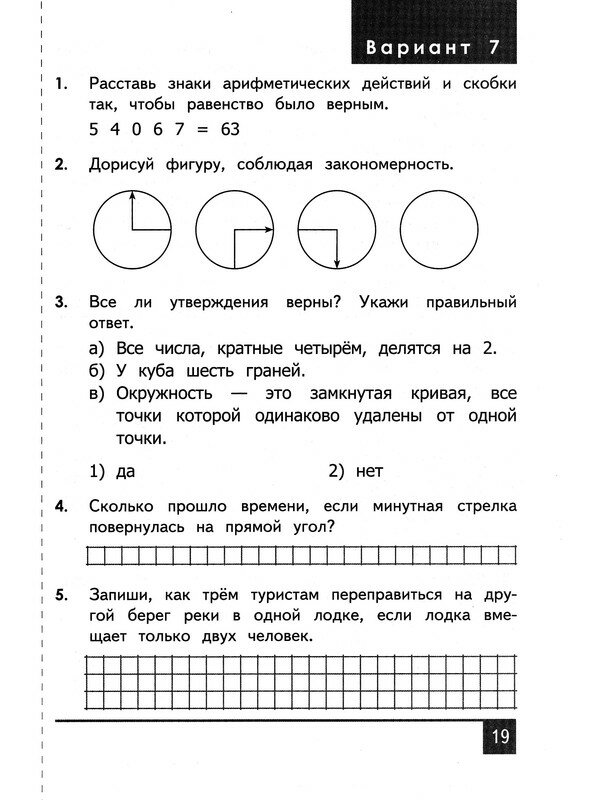 Вариант 7

1. Расставь знаки арифметических действий и скобки так, чтобы равенство было верным.

5 4 0 6 7 = 63

2. Дорисуй фигуру, соблюдая закономерность.

3. Все ли утверждения верны? Укажи правильный ответ.

а) Все числа, кратные четырём, делятся на 2.
б) У куба шесть граней.
в) Окружность — это замкнутая кривая, все точки которой одинаково удалены от одной точки.

1) да
2) нет

4. Сколько прошло времени, если минутная стрелка повернулась на прямой угол?

5. Запиши, как трём туристам переправиться на другой берег реки в одной лодке, если лодка вмещает только двух человек.

19